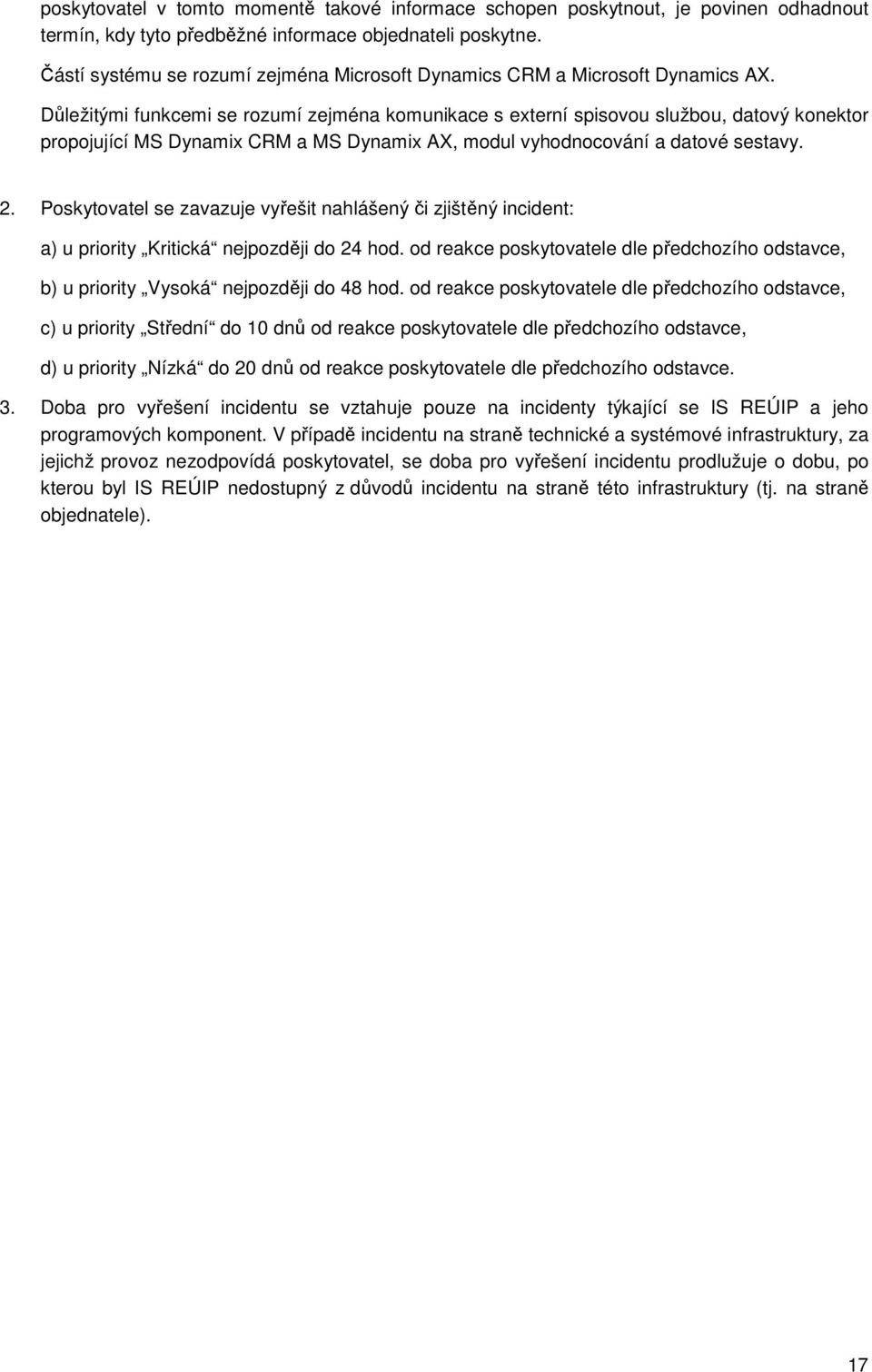 poskytovatel v tomto momentě takové informace schopen poskytnout, je povinen odhadnout termín, kdy tyto předběžné informace objednateli poskytne.

Částí systému se rozumí zejména Microsoft Dynamics CRM a Microsoft Dynamics AX.

Důležitými funkcemi se rozumí zejména komunikace s externí spisovou službou, datový konektor propojující MS Dynamix CRM a MS Dynamix AX, modul vyhodnocování a datové sestavy.

2. Poskytovatel se zavazuje vyřešit nahlášený či zjištěný incident:

a) u priority „Kritická“ nejpozději do 24 hod. od reakce poskytovatele dle předchozího odstavce,

b) u priority „Vysoká“ nejpozději do 48 hod. od reakce poskytovatele dle předchozího odstavce,

c) u priority „Střední“ do 10 dnů od reakce poskytovatele dle předchozího odstavce,

d) u priority „Nízká“ do 20 dnů od reakce poskytovatele dle předchozího odstavce.

3. Doba pro vyřešení incidentu se vztahuje pouze na incidenty týkající se IS REÚIP a jeho programových komponent. V případě incidentu na straně technické a systémové infrastruktury, za jejichž provoz nezodpovídá poskytovatel, se doba pro vyřešení incidentu prodlužuje o dobu, po kterou byl IS REÚIP nedostupný z důvodů incidentu na straně této infrastruktury (tj. na straně objednatele).

17